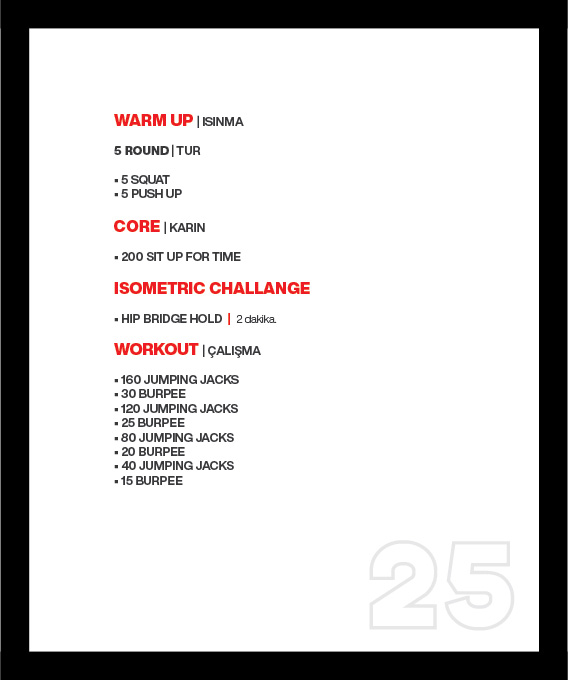 WARM UP | ISINMA

5 ROUND | TUR

▪ 5 SQUAT
▪ 5 PUSH UP

CORE | KARIN

▪ 200 SIT UP FOR TIME

ISOMETRIC CHALLANGE

▪ HIP BRIDGE HOLD | 2 dakika.

WORKOUT | ÇALIŞMA

▪ 160 JUMPING JACKS
▪ 30 BURPEE
▪ 120 JUMPING JACKS
▪ 25 BURPEE
▪ 80 JUMPING JACKS
▪ 20 BURPEE
▪ 40 JUMPING JACKS
▪ 15 BURPEE

25